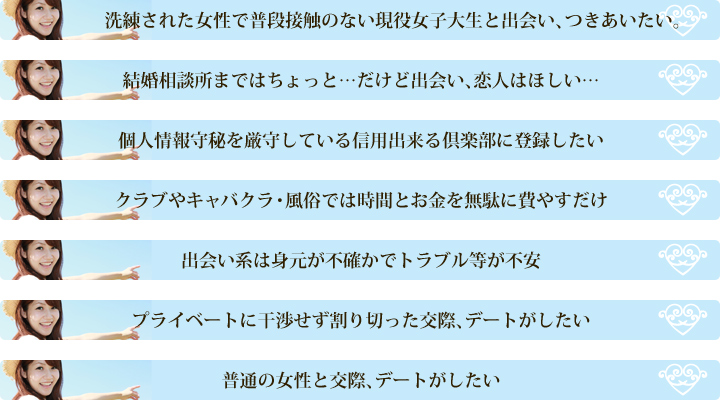 洗練された女性で普段接触のない現役女子大生と出会い、つきあいたい。

結婚相談所まではちょっと…だけど出会い、恋人はほしい…

個人情報守秘を厳守している信用出来る倶楽部に登録したい

クラブやキャバクラ・風俗では時間とお金を無駄に費やすだけ

出会い系は身元が不確かでトラブル等が不安

プライベートに干渉せず割り切った交際、デートがしたい

普通の女性と交際、デートがしたい